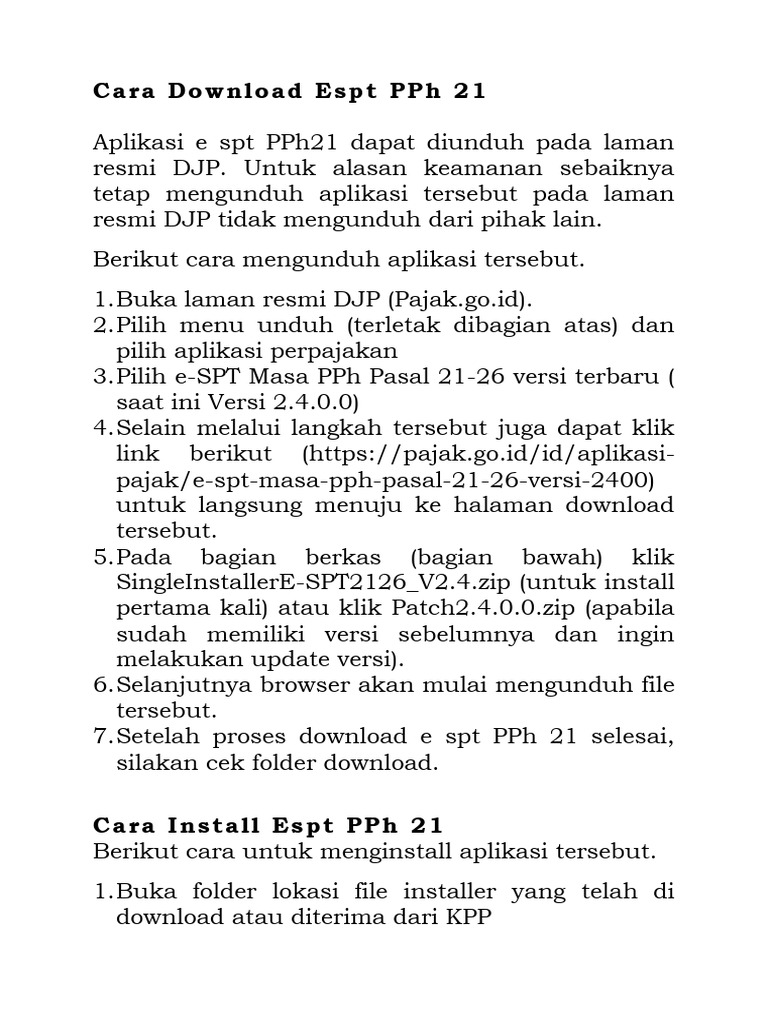 Cara Download Espt PPh 21

Aplikasi e spt PPh21 dapat diunduh pada laman resmi DJP. Untuk alasan keamanan sebaiknya tetap mengunduh aplikasi tersebut pada laman resmi DJP tidak mengunduh dari pihak lain.

Berikut cara mengunduh aplikasi tersebut.

1. Buka laman resmi DJP (Pajak.go.id).
2. Pilih menu unduh (terletak dibagian atas) dan pilih aplikasi perpajakan
3. Pilih e-SPT Masa PPh Pasal 21-26 versi terbaru ( saat ini Versi 2.4.0.0)
4. Selain melalui langkah tersebut juga dapat klik link berikut (https://pajak.go.id/id/aplikasi-pajak/e-spt-masa-pph-pasal-21-26-versi-2400) untuk langsung menuju ke halaman download tersebut.
5. Pada bagian berkas (bagian bawah) klik SingleInstallerE-SPT2126_V2.4.zip (untuk install pertama kali) atau klik Patch2.4.0.0.zip (apabila sudah memiliki versi sebelumnya dan ingin melakukan update versi).
6. Selanjutnya browser akan mulai mengunduh file tersebut.
7. Setelah proses download e spt PPh 21 selesai, silakan cek folder download.

Cara Install Espt PPh 21
Berikut cara untuk menginstall aplikasi tersebut.

1. Buka folder lokasi file installer yang telah di download atau diterima dari KPP